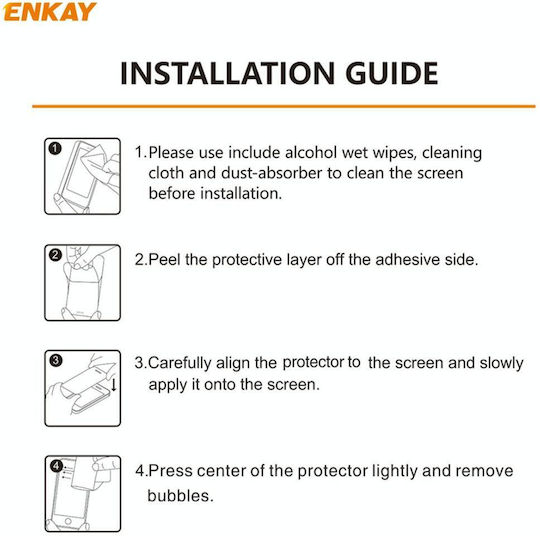 ENKAY

INSTALLATION GUIDE

1

1.Please use include alcohol wet wipes, cleaning cloth and dust-absorber to clean the screen before installation.

2

2.Peel the protective layer off the adhesive side.

3

3.Carefully align the protector to the screen and slowly apply it onto the screen.

4

4.Press center of the protector lightly and remove bubbles.